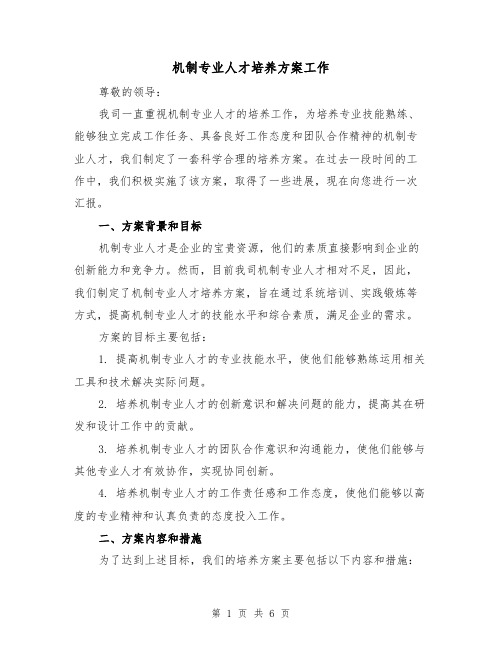 机制专业人才培养方案工作

尊敬的领导:

我司一直重视机制专业人才的培养工作，为培养专业技能熟练、能够独立完成工作任务、具备良好工作态度和团队合作精神的机制专业人才，我们制定了一套科学合理的培养方案。在过去一段时间的工作中，我们积极实施了该方案，取得了一些进展，现在向您进行一次汇报。

一、方案背景和目标

机制专业人才是企业的宝贵资源，他们的素质直接影响到企业的创新能力和竞争力。然而，目前我司机制专业人才相对不足，因此，我们制定了机制专业人才培养方案，旨在通过系统培训、实践锻炼等方式，提高机制专业人才的技能水平和综合素质，满足企业的需求。

方案的目标主要包括:

1. 提高机制专业人才的专业技能水平，使他们能够熟练运用相关工具和技术解决实际问题。

2. 培养机制专业人才的创新意识和解决问题的能力，提高其在研发和设计工作中的贡献。

3. 培养机制专业人才的团队合作意识和沟通能力，使他们能够与其他专业人才有效协作，实现协同创新。

4. 培养机制专业人才的工作责任感和工作态度，使他们能够以高度的专业精神和认真负责的态度投入工作。

二、方案内容和措施

为了达到上述目标，我们的培养方案主要包括以下内容和措施:

第 1 页 共 6 页